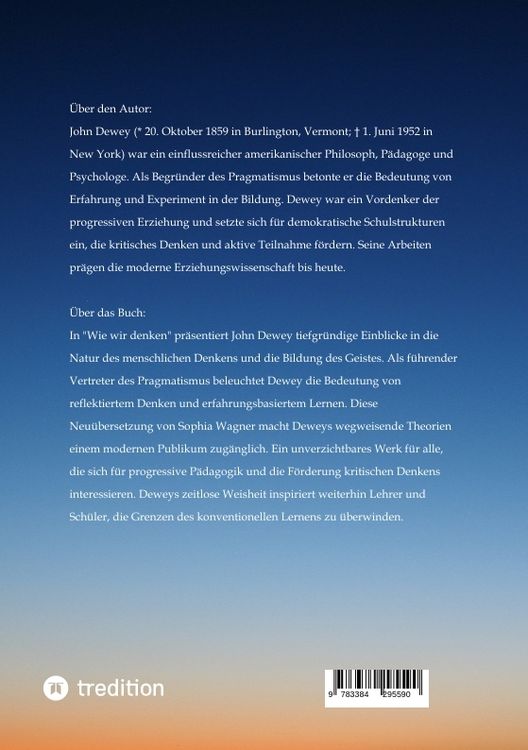 Über den Autor:
John Dewey (* 20. Oktober 1859 in Burlington, Vermont; † 1. Juni 1952 in New York) war ein einflussreicher amerikanischer Philosoph, Pädagoge und Psychologe. Als Begründer des Pragmatismus betonte er die Bedeutung von Erfahrung und Experiment in der Bildung. Dewey war ein Vordenker der progressiven Erziehung und setzte sich für demokratische Schulstrukturen ein, die kritisches Denken und aktive Teilnahme fördern. Seine Arbeiten prägen die moderne Erziehungswissenschaft bis heute.

Über das Buch:
In "Wie wir denken" präsentiert John Dewey tiefgründige Einblicke in die Natur des menschlichen Denkens und die Bildung des Geistes. Als führender Vertreter des Pragmatismus beleuchtet Dewey die Bedeutung von reflektiertem Denken und erfahrungsbasiertem Lernen. Diese Neuübersetzung von Sophia Wagner macht Deweys wegweisende Theorien einem modernen Publikum zugänglich. Ein unverzichtbares Werk für alle, die sich für progressive Pädagogik und die Förderung kritischen Denkens interessieren. Deweys zeitlose Weisheit inspiriert weiterhin Lehrer und Schüler, die Grenzen des konventionellen Lernens zu überwinden.

tredition

9 783384 295590